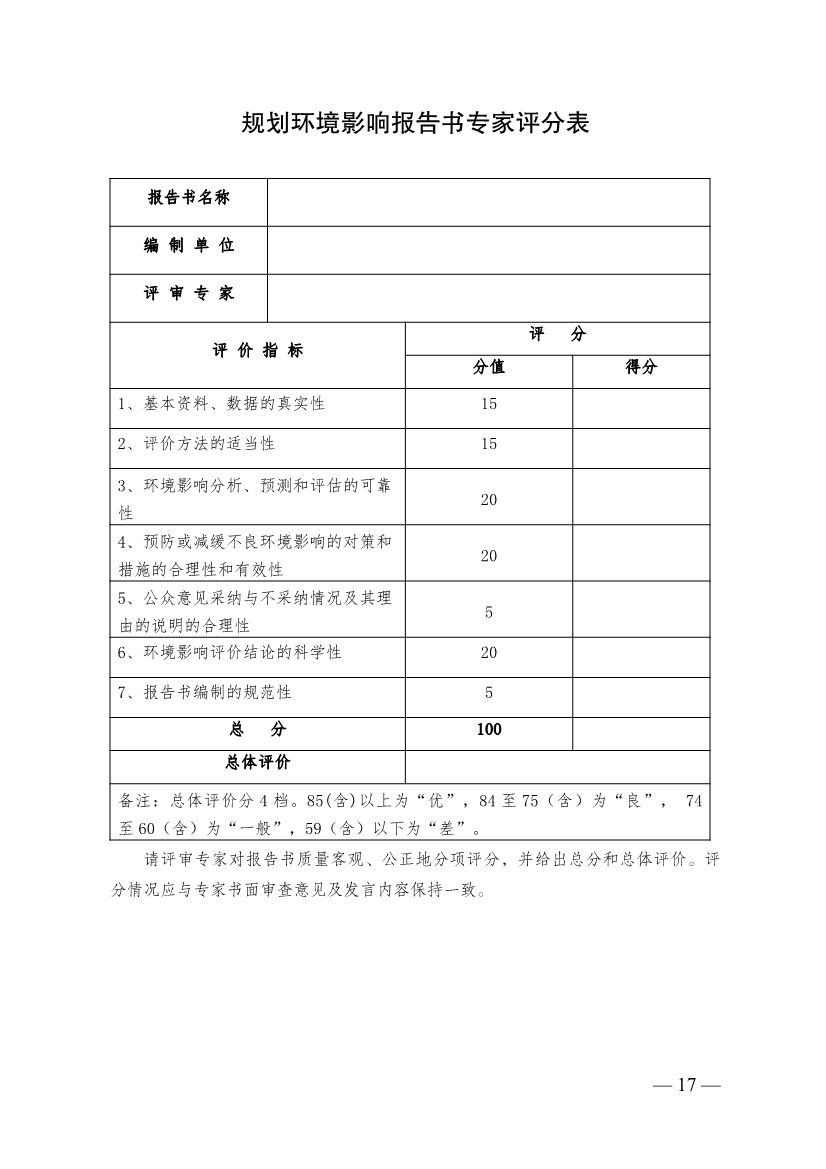 规划环境影响报告书专家评分表

| 报告书名称 | | |
|---|---|---|
| 编 制 单 位 | | |
| 评 审 专 家 | | |
| 评 价 指 标 | 评 分 | |
| | 分值 | 得分 |
| 1、基本资料、数据的真实性 | 15 | |
| 2、评价方法的适当性 | 15 | |
| 3、环境影响分析、预测和评估的可靠性 | 20 | |
| 4、预防或减缓不良环境影响的对策和措施的合理性和有效性 | 20 | |
| 5、公众意见采纳与不采纳情况及其理由的说明的合理性 | 5 | |
| 6、环境影响评价结论的科学性 | 20 | |
| 7、报告书编制的规范性 | 5 | |
| 总 分 | 100 | |
| 总体评价 | | |
| 备注：总体评价分 4 档。85(含)以上为“优”，84 至 75（含）为“良”， 74 至 60（含）为“一般”，59（含）以下为“差”。 | | |

请评审专家对报告书质量客观、公正地分项评分，并给出总分和总体评价。评分情况应与专家书面审查意见及发言内容保持一致。

— 17 —